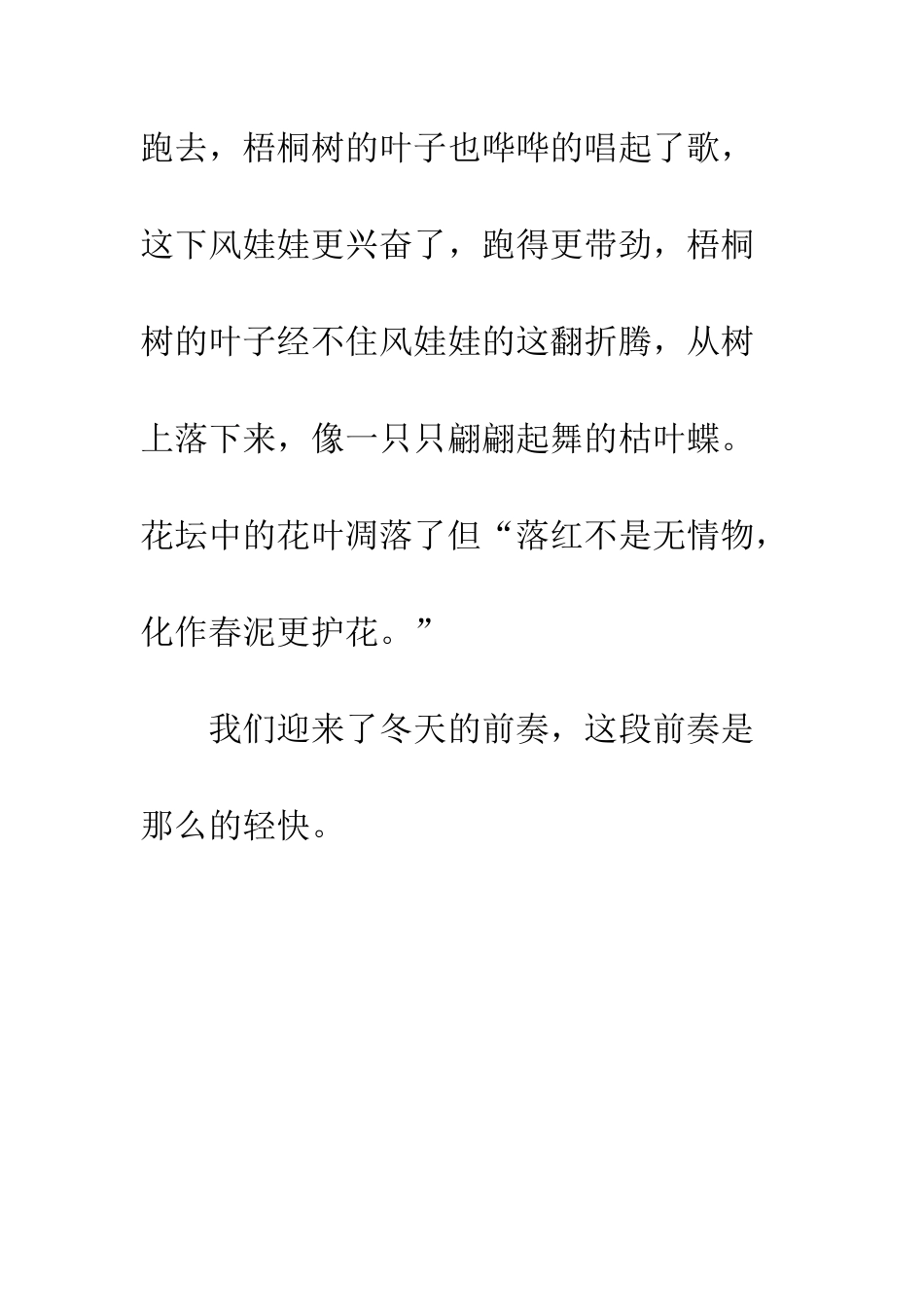 跑去，梧桐树的叶子也哗哗的唱起了歌，这下风娃娃更兴奋了，跑得更带劲，梧桐树的叶子经不住风娃娃的这翻折腾，从树上落下来，像一只只翩翩起舞的枯叶蝶。花坛中的花叶凋落了但“落红不是无情物，化作春泥更护花。”

我们迎来了冬天的前奏，这段前奏是那么的轻快。